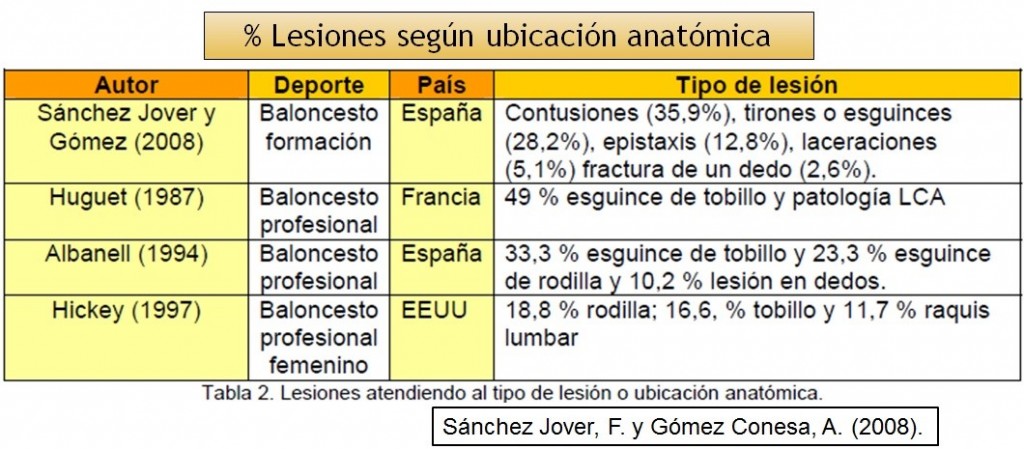 % Lesiones según ubicación anatómica

| Autor | Deporte | País | Tipo de lesión |
|---|---|---|---|
| Sánchez Jover y Gómez (2008) | Baloncesto formación | España | Contusiones (35,9%), tirones o esguinces (28,2%), epistaxis (12,8%), laceraciones (5,1%) fractura de un dedo (2,6%). |
| Huguet (1987) | Baloncesto profesional | Francia | 49 % esguince de tobillo y patología LCA |
| Albanell (1994) | Baloncesto profesional | España | 33,3 % esguince de tobillo y 23,3 % esguince de rodilla y 10,2 % lesión en dedos. |
| Hickey (1997) | Baloncesto profesional femenino | EEUU | 18,8 % rodilla; 16,6, % tobillo y 11,7 % raquis lumbar |

Tabla 2. Lesiones atendiendo al tipo de lesión o ubicación anatómica.

Sánchez Jover, F. y Gómez Conesa, A. (2008).